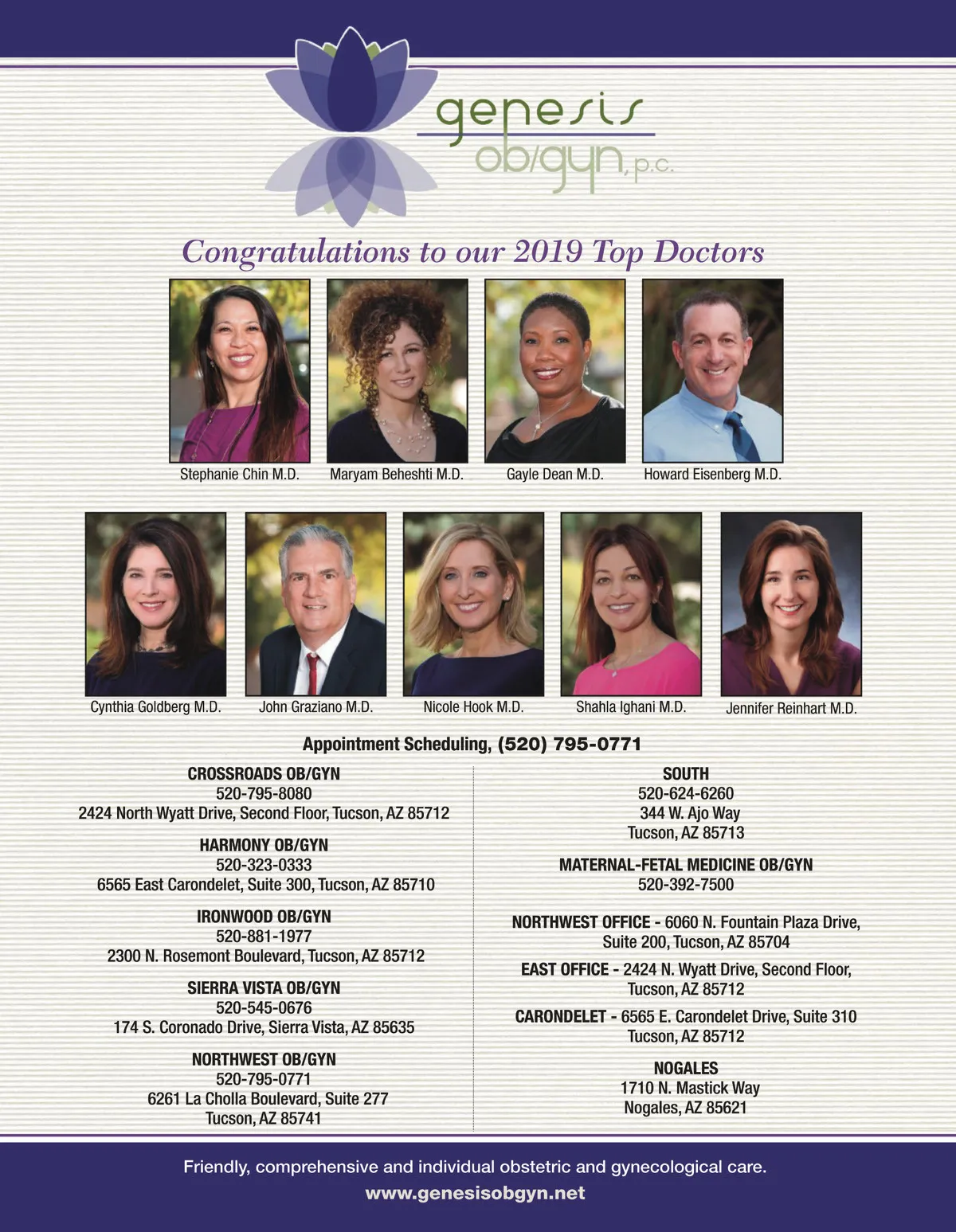 genesis
ob/gyn, p.c.

Congratulations to our 2019 Top Doctors

Stephanie Chin M.D.
Maryam Beheshti M.D.
Gayle Dean M.D.
Howard Eisenberg M.D.

Cynthia Goldberg M.D.
John Graziano M.D.
Nicole Hook M.D.
Shahla Ighani M.D.
Jennifer Reinhart M.D.

Appointment Scheduling, (520) 795-0771

CROSSROADS OB/GYN
520-795-8080
2424 North Wyatt Drive, Second Floor, Tucson, AZ 85712

HARMONY OB/GYN
520-323-0333
6565 East Carondelet, Suite 300, Tucson, AZ 85710

IRONWOOD OB/GYN
520-881-1977
2300 N. Rosemont Boulevard, Tucson, AZ 85712

SIERRA VISTA OB/GYN
520-545-0676
174 S. Coronado Drive, Sierra Vista, AZ 85635

NORTHWEST OB/GYN
520-795-0771
6261 La Cholla Boulevard, Suite 277
Tucson, AZ 85741

SOUTH
520-624-6260
344 W. Ajo Way
Tucson, AZ 85713

MATERNAL-FETAL MEDICINE OB/GYN
520-392-7500

NORTHWEST OFFICE - 6060 N. Fountain Plaza Drive, Suite 200, Tucson, AZ 85704

EAST OFFICE - 2424 N. Wyatt Drive, Second Floor, Tucson, AZ 85712

CARONDELET - 6565 E. Carondelet Drive, Suite 310 Tucson, AZ 85712

NOGALES
1710 N. Mastick Way
Nogales, AZ 85621

Friendly, comprehensive and individual obstetric and gynecological care.
www.genesisobgyn.net